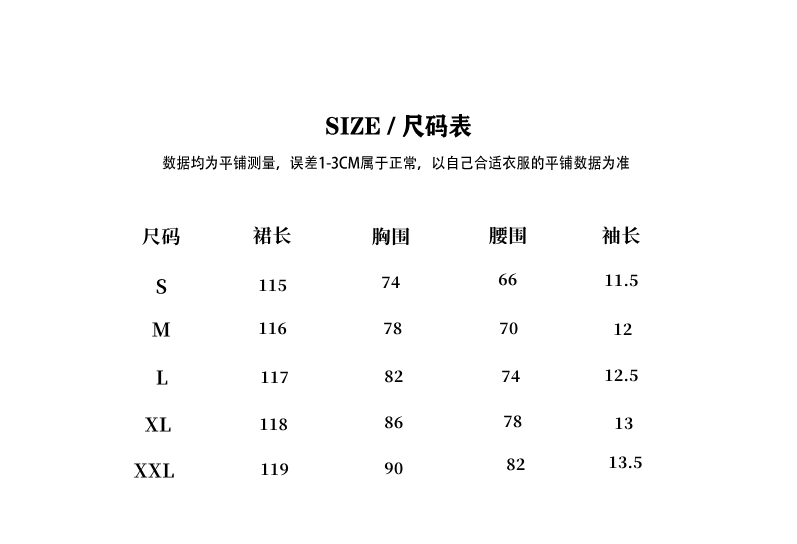 SIZE / 尺码表

数据均为平铺测量，误差1-3CM属于正常，以自己合适衣服的平铺数据为准

| 尺码 | 裙长 | 胸围 | 腰围 | 袖长 |
|---|---|---|---|---|
| S | 115 | 74 | 66 | 11.5 |
| M | 116 | 78 | 70 | 12 |
| L | 117 | 82 | 74 | 12.5 |
| XL | 118 | 86 | 78 | 13 |
| XXL | 119 | 90 | 82 | 13.5 |